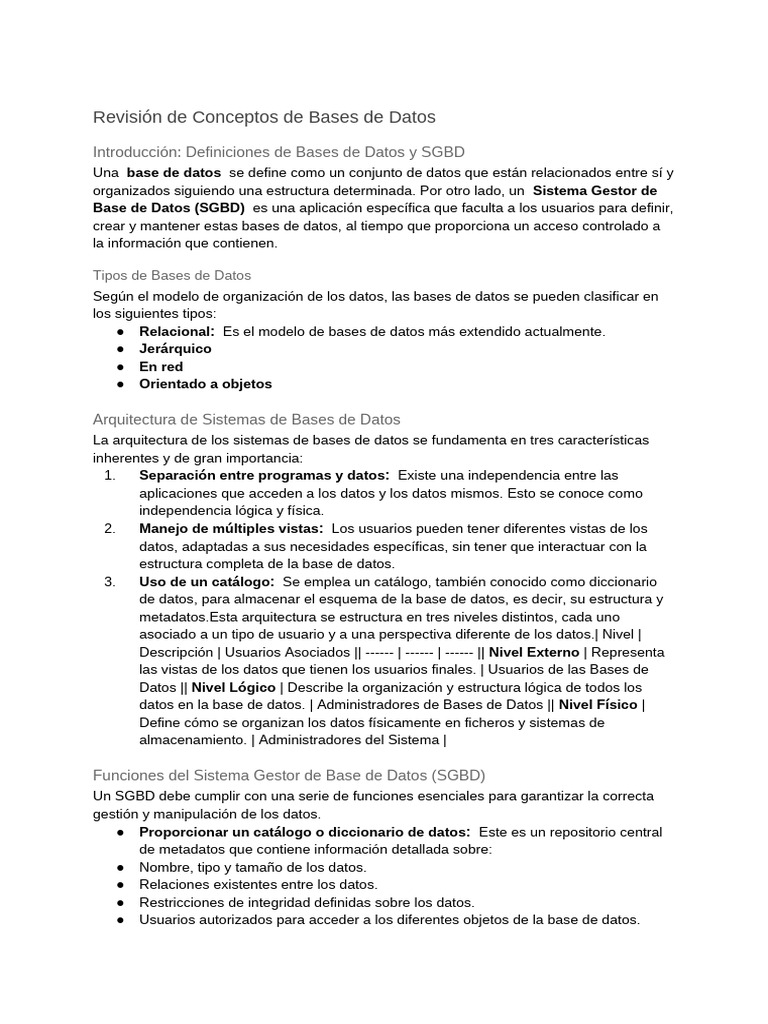 Revisión de Conceptos de Bases de Datos

Introducción: Definiciones de Bases de Datos y SGBD

Una base de datos se define como un conjunto de datos que están relacionados entre sí y organizados siguiendo una estructura determinada. Por otro lado, un Sistema Gestor de Base de Datos (SGBD) es una aplicación específica que faculta a los usuarios para definir, crear y mantener estas bases de datos, al tiempo que proporciona un acceso controlado a la información que contienen.

Tipos de Bases de Datos

Según el modelo de organización de los datos, las bases de datos se pueden clasificar en los siguientes tipos:
• Relacional: Es el modelo de bases de datos más extendido actualmente.
• Jerárquico
• En red
• Orientado a objetos

Arquitectura de Sistemas de Bases de Datos

La arquitectura de los sistemas de bases de datos se fundamenta en tres características inherentes y de gran importancia:
1. Separación entre programas y datos: Existe una independencia entre las aplicaciones que acceden a los datos y los datos mismos. Esto se conoce como independencia lógica y física.
2. Manejo de múltiples vistas: Los usuarios pueden tener diferentes vistas de los datos, adaptadas a sus necesidades específicas, sin tener que interactuar con la estructura completa de la base de datos.
3. Uso de un catálogo: Se emplea un catálogo, también conocido como diccionario de datos, para almacenar el esquema de la base de datos, es decir, su estructura y metadatos.Esta arquitectura se estructura en tres niveles distintos, cada uno asociado a un tipo de usuario y a una perspectiva diferente de los datos.| Nivel | Descripción | Usuarios Asociados || ------ | ------ | ------ || Nivel Externo | Representa las vistas de los datos que tienen los usuarios finales. | Usuarios de las Bases de Datos || Nivel Lógico | Describe la organización y estructura lógica de todos los datos en la base de datos. | Administradores de Bases de Datos || Nivel Físico | Define cómo se organizan los datos físicamente en ficheros y sistemas de almacenamiento. | Administradores del Sistema |

Funciones del Sistema Gestor de Base de Datos (SGBD)

Un SGBD debe cumplir con una serie de funciones esenciales para garantizar la correcta gestión y manipulación de los datos.
• Proporcionar un catálogo o diccionario de datos: Este es un repositorio central de metadatos que contiene información detallada sobre:
• Nombre, tipo y tamaño de los datos.
• Relaciones existentes entre los datos.
• Restricciones de integridad definidas sobre los datos.
• Usuarios autorizados para acceder a los diferentes objetos de la base de datos.